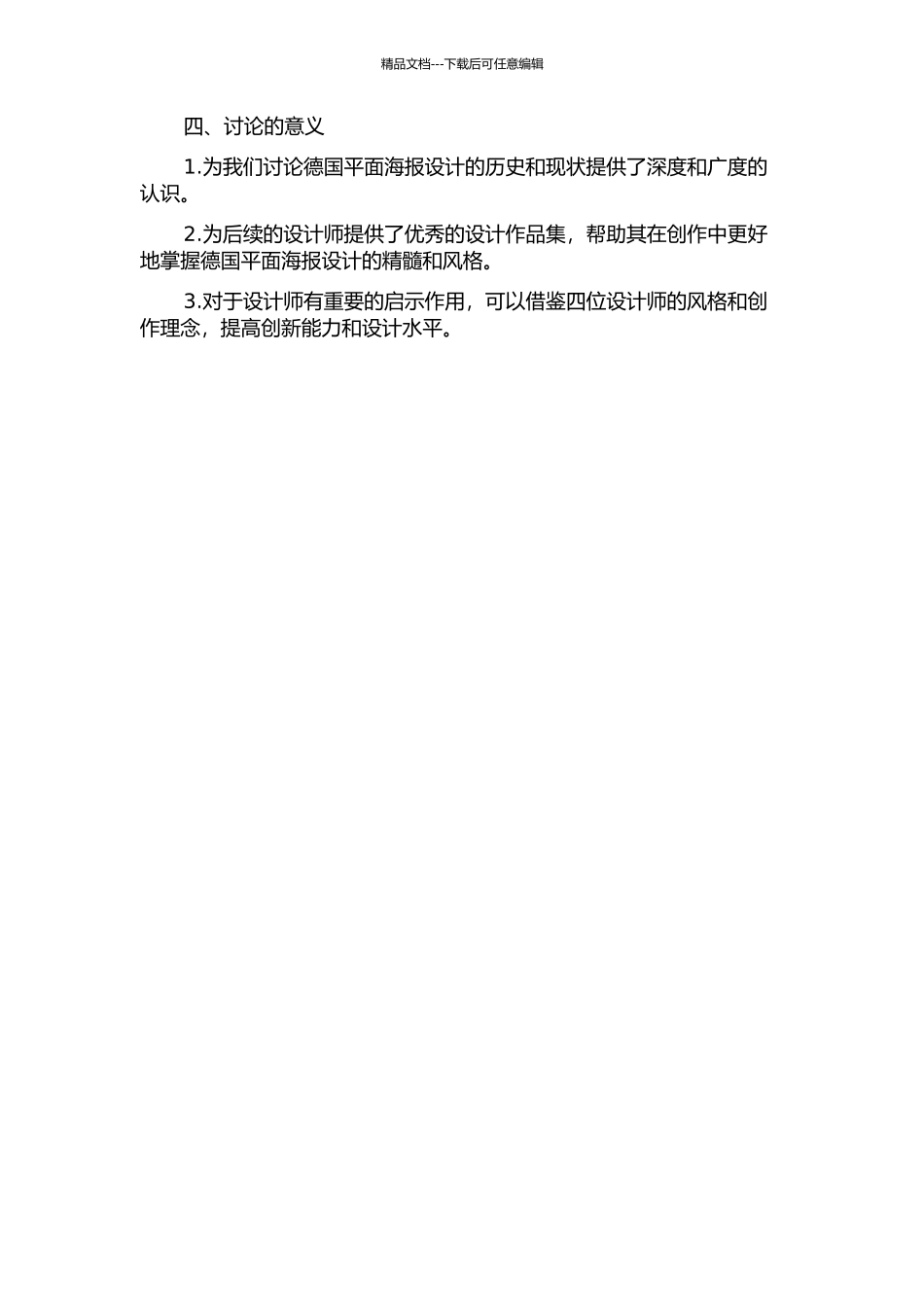 精品文档---下载后可任意编辑

四、讨论的意义

1.为我们讨论德国平面海报设计的历史和现状提供了深度和广度的认识。

2.为后续的设计师提供了优秀的设计作品集，帮助其在创作中更好地掌握德国平面海报设计的精髓和风格。

3.对于设计师有重要的启示作用，可以借鉴四位设计师的风格和创作理念，提高创新能力和设计水平。